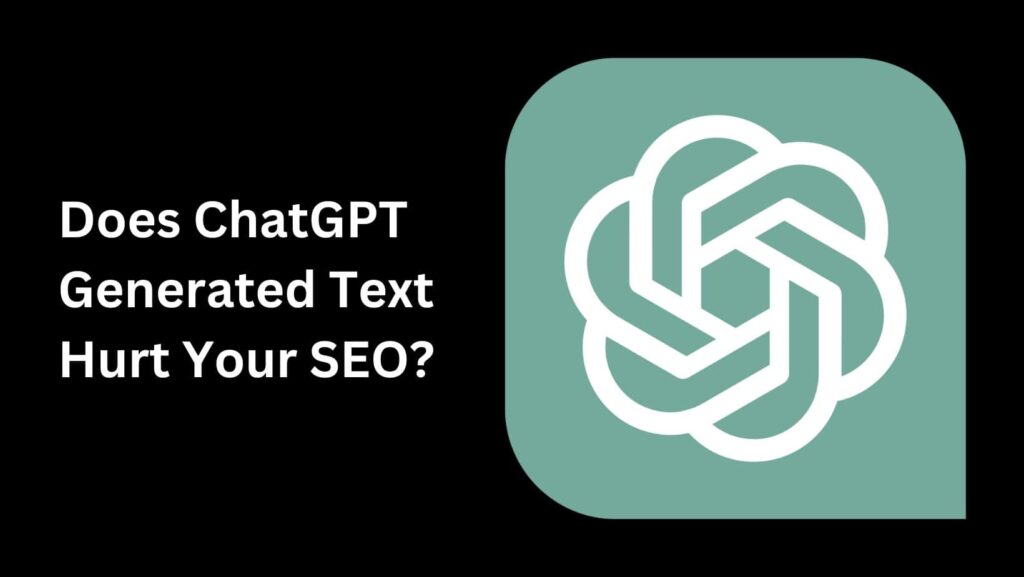 Does ChatGPT Generated Text Hurt Your SEO?